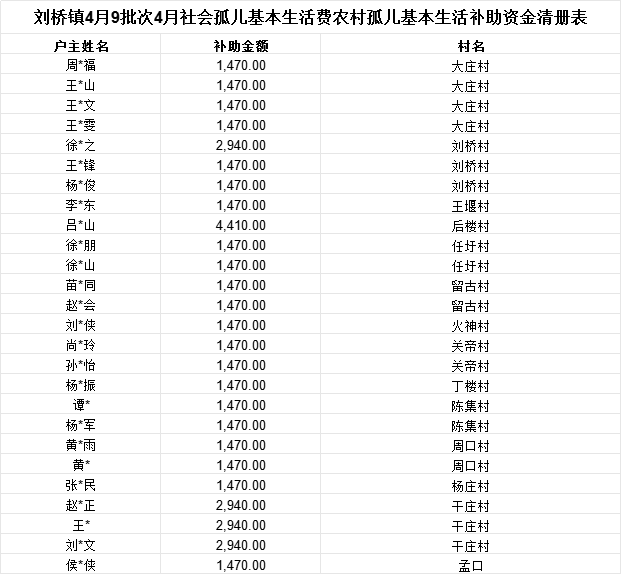 刘桥镇4月9批次4月社会孤儿基本生活费农村孤儿基本生活补助资金清册表

| 户主姓名 | 补助金额 | 村名 |
|---|---|---|
| 周*福 | 1,470.00 | 大庄村 |
| 王*山 | 1,470.00 | 大庄村 |
| 王*文 | 1,470.00 | 大庄村 |
| 王*雯 | 1,470.00 | 大庄村 |
| 徐*之 | 2,940.00 | 刘桥村 |
| 王*锋 | 1,470.00 | 刘桥村 |
| 杨*俊 | 1,470.00 | 刘桥村 |
| 李*东 | 1,470.00 | 王堰村 |
| 吕*山 | 4,410.00 | 后楼村 |
| 徐*朋 | 1,470.00 | 任圩村 |
| 徐*山 | 1,470.00 | 任圩村 |
| 苗*同 | 1,470.00 | 留古村 |
| 赵*会 | 1,470.00 | 留古村 |
| 刘*侠 | 1,470.00 | 火神村 |
| 尚*玲 | 1,470.00 | 关帝村 |
| 孙*怡 | 1,470.00 | 关帝村 |
| 杨*振 | 1,470.00 | 丁楼村 |
| 谭* | 1,470.00 | 陈集村 |
| 杨*军 | 1,470.00 | 陈集村 |
| 黄*雨 | 1,470.00 | 周口村 |
| 黄* | 1,470.00 | 周口村 |
| 张*民 | 1,470.00 | 杨庄村 |
| 赵*正 | 2,940.00 | 干庄村 |
| 王* | 2,940.00 | 干庄村 |
| 刘*文 | 2,940.00 | 干庄村 |
| 侯*侠 | 1,470.00 | 孟口 |